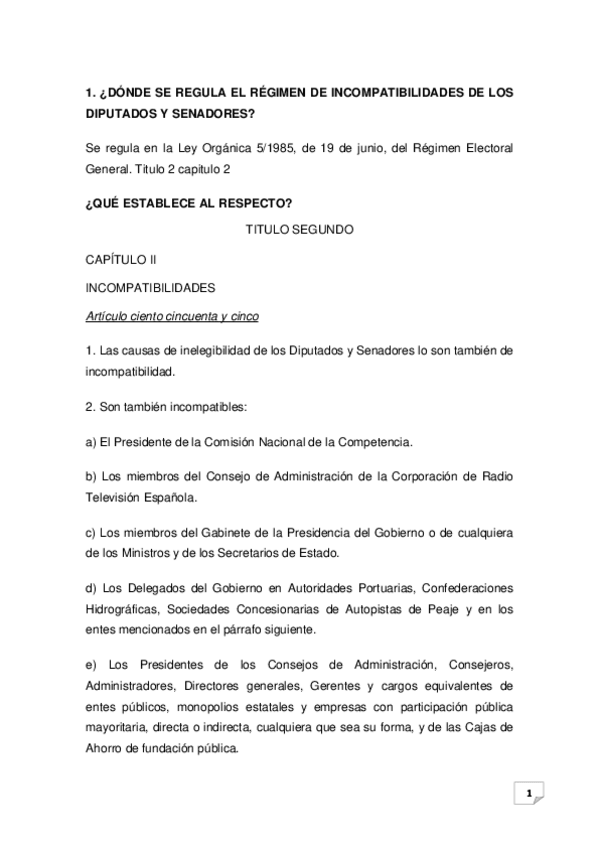 1. ¿DÓNDE SE REGULA EL RÉGIMEN DE INCOMPATIBILIDADES DE LOS DIPUTADOS Y SENADORES?

Se regula en la Ley Orgánica 5/1985, de 19 de junio, del Régimen Electoral General. Titulo 2 capitulo 2

¿QUÉ ESTABLECE AL RESPECTO?

TITULO SEGUNDO

CAPÍTULO II

INCOMPATIBILIDADES

Artículo ciento cincuenta y cinco

1. Las causas de inelegibilidad de los Diputados y Senadores lo son también de incompatibilidad.

2. Son también incompatibles:

a) El Presidente de la Comisión Nacional de la Competencia.

b) Los miembros del Consejo de Administración de la Corporación de Radio Televisión Española.

c) Los miembros del Gabinete de la Presidencia del Gobierno o de cualquiera de los Ministros y de los Secretarios de Estado.

d) Los Delegados del Gobierno en Autoridades Portuarias, Confederaciones Hidrográficas, Sociedades Concesionarias de Autopistas de Peaje y en los entes mencionados en el párrafo siguiente.

e) Los Presidentes de los Consejos de Administración, Consejeros, Administradores, Directores generales, Gerentes y cargos equivalentes de entes públicos, monopolios estatales y empresas con participación pública mayoritaria, directa o indirecta, cualquiera que sea su forma, y de las Cajas de Ahorro de fundación pública.

1